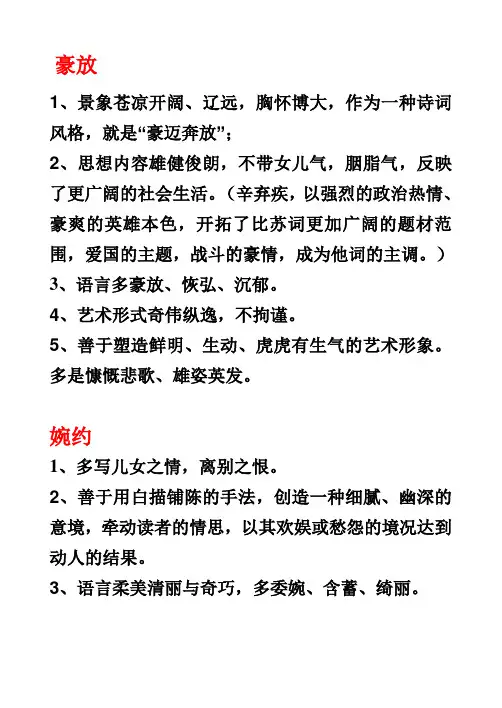 豪放

1、景象苍凉开阔、辽远，胸怀博大，作为一种诗词风格，就是“豪迈奔放”；

2、思想内容雄健俊朗，不带女儿气，胭脂气，反映了更广阔的社会生活。（辛弃疾，以强烈的政治热情、豪爽的英雄本色，开拓了比苏词更加广阔的题材范围，爱国的主题，战斗的豪情，成为他词的主调。）

3、语言多豪放、恢弘、沉郁。

4、艺术形式奇伟纵逸，不拘谨。

5、善于塑造鲜明、生动、虎虎有生气的艺术形象。多是慷慨悲歌、雄姿英发。

婉约

1、多写儿女之情，离别之恨。

2、善于用白描铺陈的手法，创造一种细腻、幽深的意境，牵动读者的情思，以其欢娱或愁怨的境况达到动人的结果。

3、语言柔美清丽与奇巧，多委婉、含蓄、绮丽。